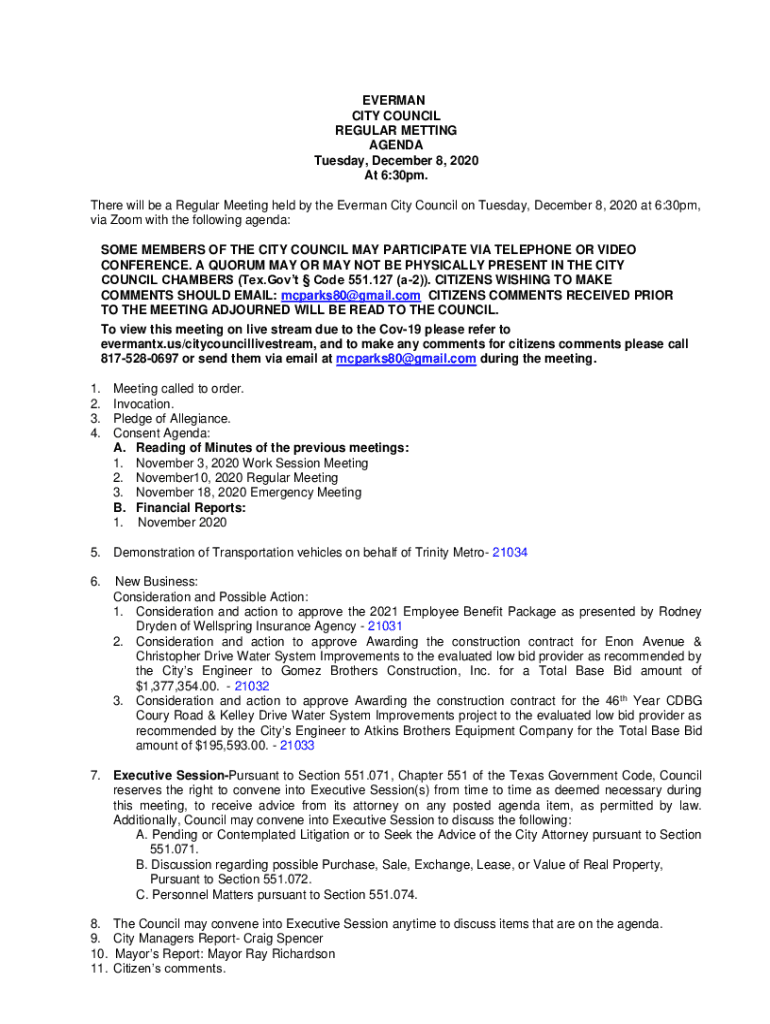 EVERMAN
CITY COUNCIL
REGULAR METTING
AGENDA
Tuesday, December 8, 2020
At 6:30pm.

There will be a Regular Meeting held by the Everman City Council on Tuesday, December 8, 2020 at 6:30pm, via Zoom with the following agenda:

SOME MEMBERS OF THE CITY COUNCIL MAY PARTICIPATE VIA TELEPHONE OR VIDEO CONFERENCE. A QUORUM MAY OR MAY NOT BE PHYSICALLY PRESENT IN THE CITY COUNCIL CHAMBERS (Tex.Gov't § Code 551.127 (a-2)). CITIZENS WISHING TO MAKE COMMENTS SHOULD EMAIL: mcparks80@gmail.com CITIZENS COMMENTS RECEIVED PRIOR TO THE MEETING ADJOURNED WILL BE READ TO THE COUNCIL.
To view this meeting on live stream due to the Cov-19 please refer to evermantx.us/citycouncillivestream, and to make any comments for citizens comments please call 817-528-0697 or send them via email at mcparks80@gmail.com during the meeting.

1. Meeting called to order.
2. Invocation.
3. Pledge of Allegiance.
4. Consent Agenda:
A. Reading of Minutes of the previous meetings:
1. November 3, 2020 Work Session Meeting
2. November10, 2020 Regular Meeting
3. November 18, 2020 Emergency Meeting
B. Financial Reports:
1. November 2020

5. Demonstration of Transportation vehicles on behalf of Trinity Metro- 21034

6. New Business:
Consideration and Possible Action:
1. Consideration and action to approve the 2021 Employee Benefit Package as presented by Rodney Dryden of Wellspring Insurance Agency - 21031
2. Consideration and action to approve Awarding the construction contract for Enon Avenue & Christopher Drive Water System Improvements to the evaluated low bid provider as recommended by the City's Engineer to Gomez Brothers Construction, Inc. for a Total Base Bid amount of $1,377,354.00. - 21032
3. Consideration and action to approve Awarding the construction contract for the 46$^{th}$ Year CDBG Coury Road & Kelley Drive Water System Improvements project to the evaluated low bid provider as recommended by the City's Engineer to Atkins Brothers Equipment Company for the Total Base Bid amount of $195,593.00. - 21033

7. Executive Session-Pursuant to Section 551.071, Chapter 551 of the Texas Government Code, Council reserves the right to convene into Executive Session(s) from time to time as deemed necessary during this meeting, to receive advice from its attorney on any posted agenda item, as permitted by law. Additionally, Council may convene into Executive Session to discuss the following:
A. Pending or Contemplated Litigation or to Seek the Advice of the City Attorney pursuant to Section 551.071.
B. Discussion regarding possible Purchase, Sale, Exchange, Lease, or Value of Real Property, Pursuant to Section 551.072.
C. Personnel Matters pursuant to Section 551.074.

8. The Council may convene into Executive Session anytime to discuss items that are on the agenda.
9. City Managers Report- Craig Spencer
10. Mayor's Report: Mayor Ray Richardson
11. Citizen's comments.